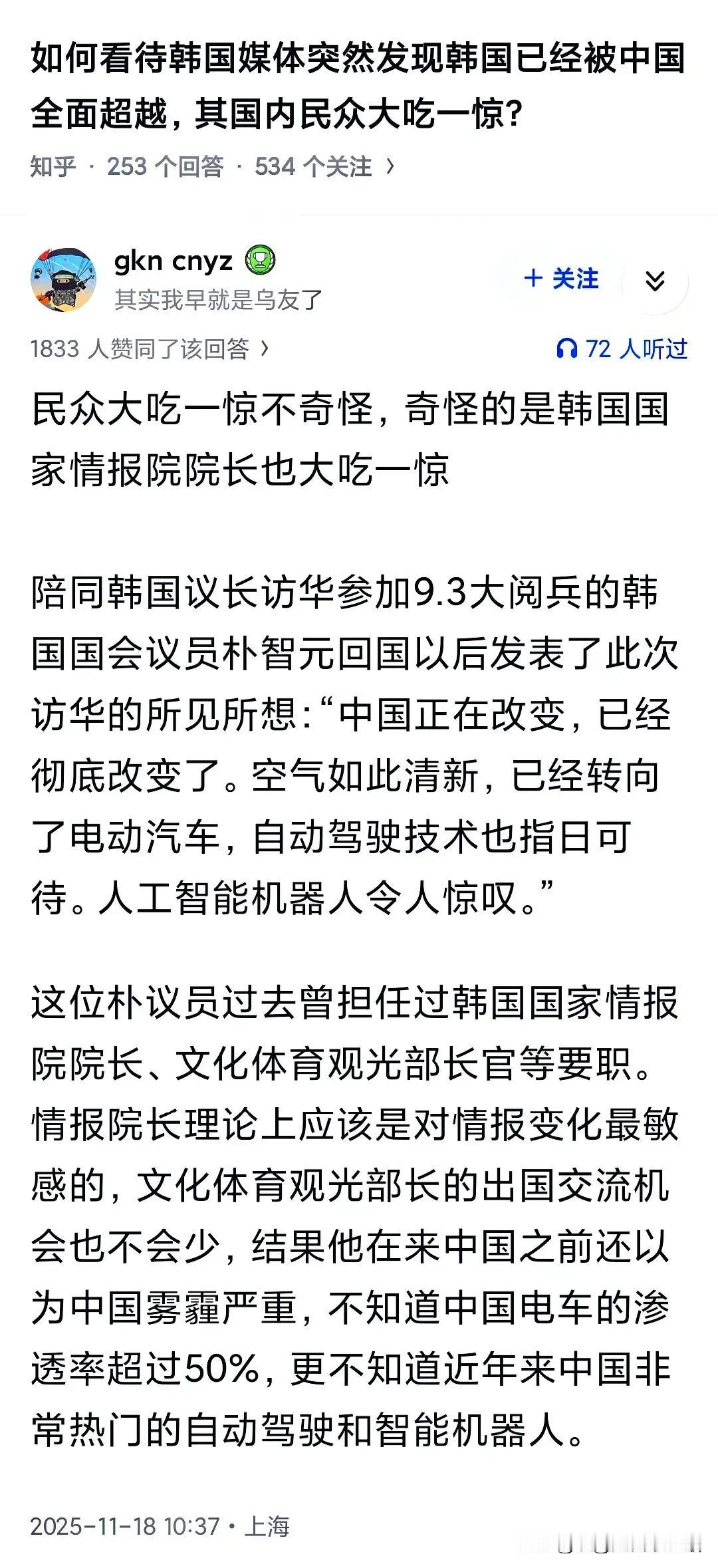 如何看待韩国媒体突然发现韩国已经被中国全面超越，其国内民众大吃一惊?

知乎 · 253 个回答 · 534 个关注 ›

gkn cnyz
其实我早就是乌友了
+ 关注

1833 人赞同了该回答 ›
72 人听过

民众大吃一惊不奇怪，奇怪的是韩国国家情报院院长也大吃一惊

陪同韩国议长访华参加9.3大阅兵的韩国国会议员朴智元回国以后发表了此次访华的所见所想:“中国正在改变，已经彻底改变了。空气如此清新，已经转向了电动汽车，自动驾驶技术也指日可待。人工智能机器人令人惊叹。”

这位朴议员过去曾担任过韩国国家情报院院长、文化体育观光部长官等要职。情报院长理论上应该是对情报变化最敏感的，文化体育观光部长的出国交流机会也不会少，结果他在来中国之前还以为中国雾霾严重，不知道中国电车的渗透率超过50%，更不知道近年来中国非常热门的自动驾驶和智能机器人。

2025-11-18 10:37 · 上海